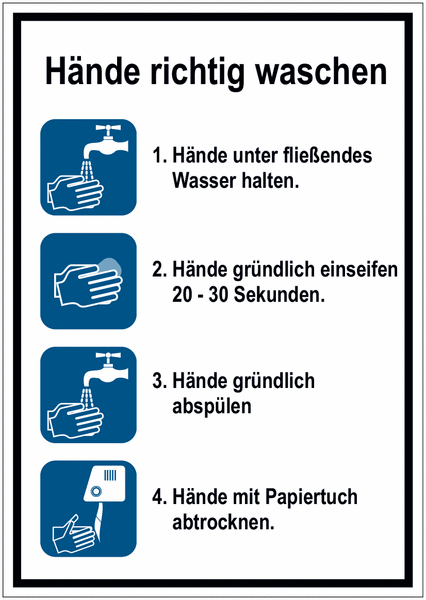 Hände richtig waschen

1. Hände unter fließendes Wasser halten.

2. Hände gründlich einseifen 20 - 30 Sekunden.

3. Hände gründlich abspülen

4. Hände mit Papiertuch abtrocknen.